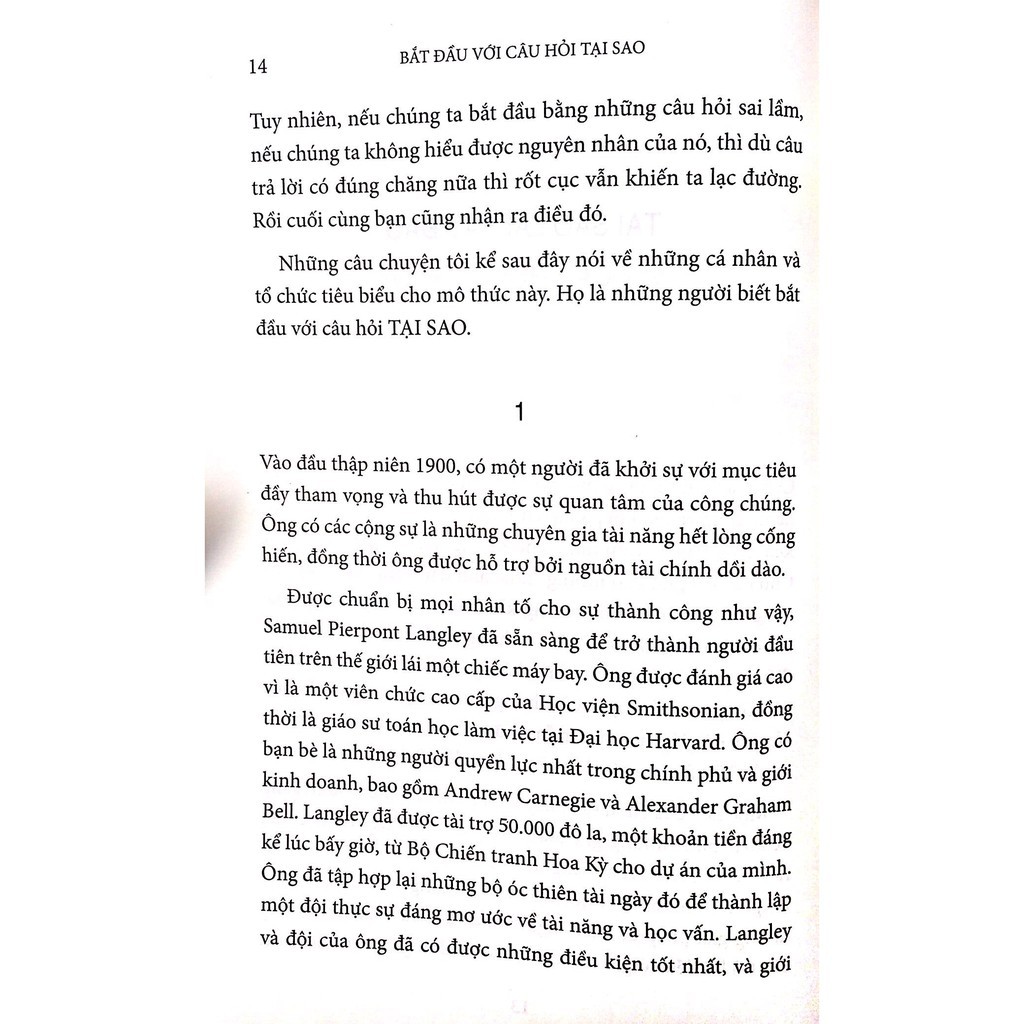 14 BẮT ĐẦU VỚI CÂU HỎI TẠI SAO

Tuy nhiên, nếu chúng ta bắt đầu bằng những câu hỏi sai lầm, nếu chúng ta không hiểu được nguyên nhân của nó, thì dù câu trả lời có đúng chăng nữa thì rốt cục vẫn khiến ta lạc đường. Rồi cuối cùng bạn cũng nhận ra điều đó.

Những câu chuyện tôi kể sau đây nói về những cá nhân và tổ chức tiêu biểu cho mô thức này. Họ là những người biết bắt đầu với câu hỏi TẠI SAO.

1

Vào đầu thập niên 1900, có một người đã khởi sự với mục tiêu đầy tham vọng và thu hút được sự quan tâm của công chúng. Ông có các cộng sự là những chuyên gia tài năng hết lòng cống hiến, đồng thời ông được hỗ trợ bởi nguồn tài chính dồi dào.

Được chuẩn bị mọi nhân tố cho sự thành công như vậy, Samuel Pierpont Langley đã sẵn sàng để trở thành người đầu tiên trên thế giới lái một chiếc máy bay. Ông được đánh giá cao vì là một viên chức cao cấp của Học viện Smithsonian, đồng thời là giáo sư toán học làm việc tại Đại học Harvard. Ông có bạn bè là những người quyền lực nhất trong chính phủ và giới kinh doanh, bao gồm Andrew Carnegie và Alexander Graham Bell. Langley đã được tài trợ 50.000 đô la, một khoản tiền đáng kể lúc bấy giờ, từ Bộ Chiến tranh Hoa Kỳ cho dự án của mình. Ông đã tập hợp lại những bộ óc thiên tài ngày đó để thành lập một đội thực sự đáng mơ ước về tài năng và học vấn. Langley và đội của ông đã có được những điều kiện tốt nhất, và giới